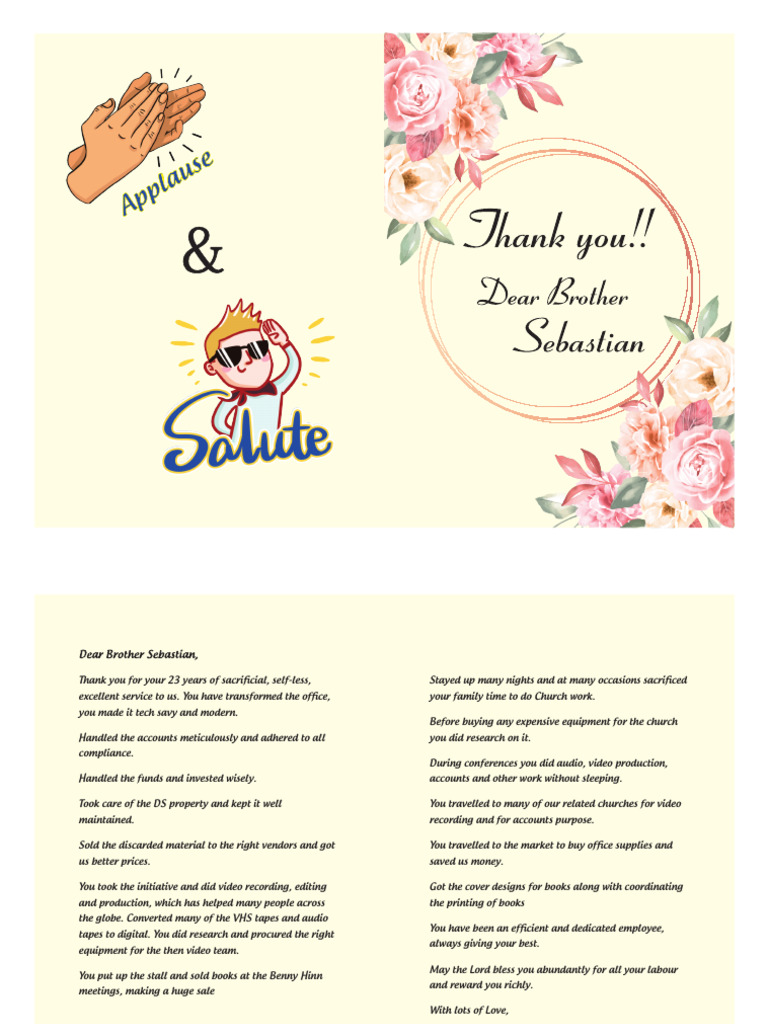 Applause

&

Salute

Thank you!!
Dear Brother
Sebastian

Dear Brother Sebastian,

Thank you for your 23 years of sacrificial, self-less, excellent service to us. You have transformed the office, you made it tech savy and modern.

Handled the accounts meticulously and adhered to all compliance.

Handled the funds and invested wisely.

Took care of the DS property and kept it well maintained.

Sold the discarded material to the right vendors and got us better prices.

You took the initiative and did video recording, editing and production, which has helped many people across the globe. Converted many of the VHS tapes and audio tapes to digital. You did research and procured the right equipment for the then video team.

You put up the stall and sold books at the Benny Hinn meetings, making a huge sale

Stayed up many nights and at many occasions sacrificed your family time to do Church work.

Before buying any expensive equipment for the church you did research on it.

During conferences you did audio, video production, accounts and other work without sleeping.

You travelled to many of our related churches for video recording and for accounts purpose.

You travelled to the market to buy office supplies and saved us money.

Got the cover designs for books along with coordinating the printing of books

You have been an efficient and dedicated employee, always giving your best.

May the Lord bless you abundantly for all your labour and reward you richly.

With lots of Love,